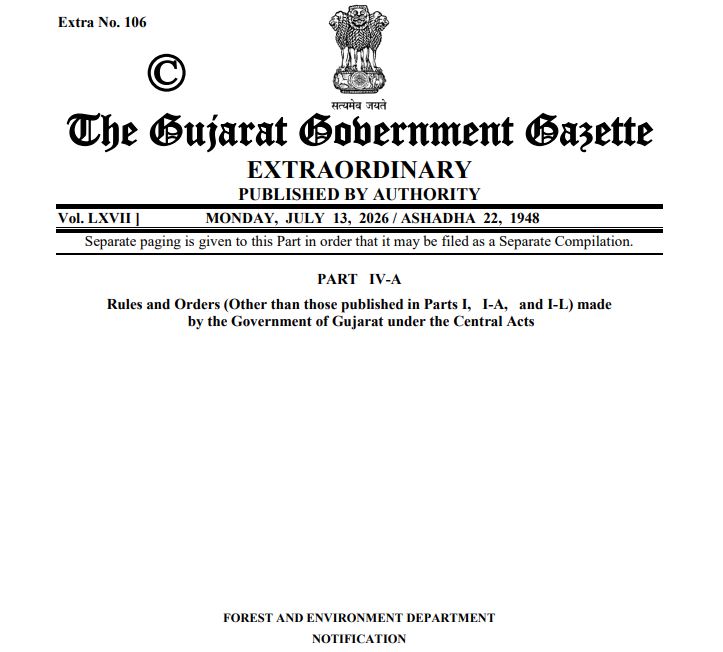 Extra No. 106

©

सत्यमेव जयते

The Gujarat Government Gazette

EXTRAORDINARY

PUBLISHED BY AUTHORITY

Vol. LXVII ] MONDAY, JULY 13, 2026 / ASHADHA 22, 1948

Separate paging is given to this Part in order that it may be filed as a Separate Compilation.

PART IV-A

Rules and Orders (Other than those published in Parts I, I-A, and I-L) made by the Government of Gujarat under the Central Acts

FOREST AND ENVIRONMENT DEPARTMENT

NOTIFICATION